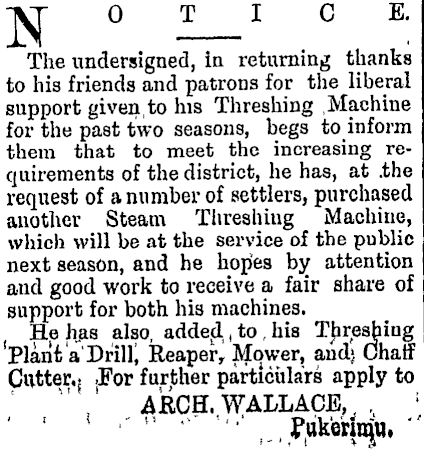 NOTICE.

The undersigned, in returning thanks to his friends and patrons for the liberal support given to his Threshing Machine for the past two seasons, begs to inform them that to meet the increasing requirements of the district, he has, at the request of a number of settlers, purchased another Steam Threshing Machine, which will be at the service of the public next season, and he hopes by attention and good work to receive a fair share of support for both his machines.

He has also added to his Threshing Plant a Drill, Reaper, Mower, and Chaff Cutter. For further particulars apply to

ARCH. WALLACE,
Pukerimu.